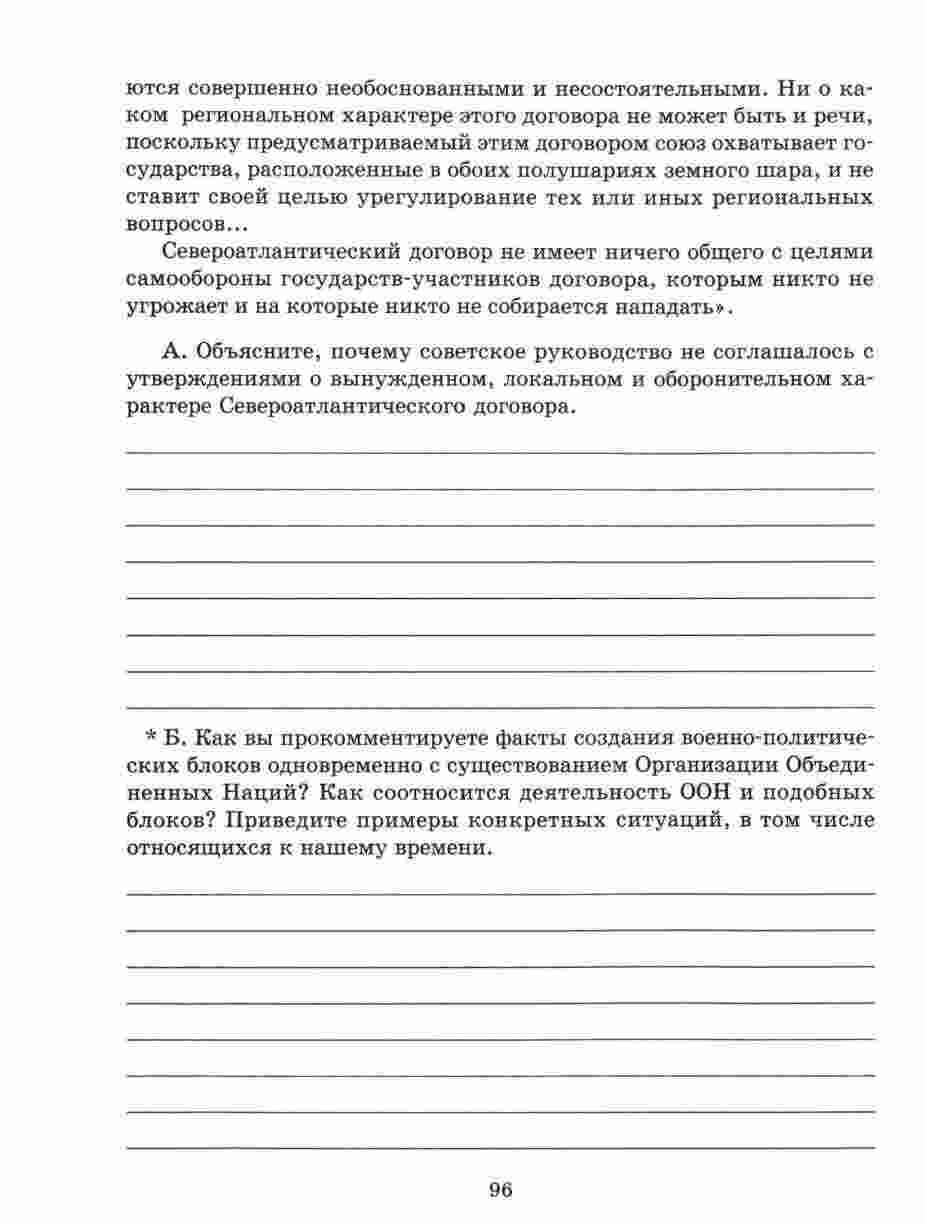 ются совершенно необоснованными и несостоятельными. Ни о каком региональном характере этого договора не может быть и речи, поскольку предусматриваемый этим договором союз охватывает государства, расположенные в обоих полушариях земного шара, и не ставит своей целью урегулирование тех или иных региональных вопросов...

Североатлантический договор не имеет ничего общего с целями самообороны государств-участников договора, которым никто не угрожает и на которые никто не собирается нападать».

А. Объясните, почему советское руководство не соглашалось с утверждениями о вынужденном, локальном и оборонительном характере Североатлантического договора.

* Б. Как вы прокомментируете факты создания военно-политических блоков одновременно с существованием Организации Объединенных Наций? Как соотносится деятельность ООН и подобных блоков? Приведите примеры конкретных ситуаций, в том числе относящихся к нашему времени.

96